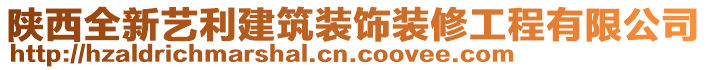 陕西全新艺利建筑装饰装修工程有限公司
http://hzaldrichmarshal.cn.coovee.com